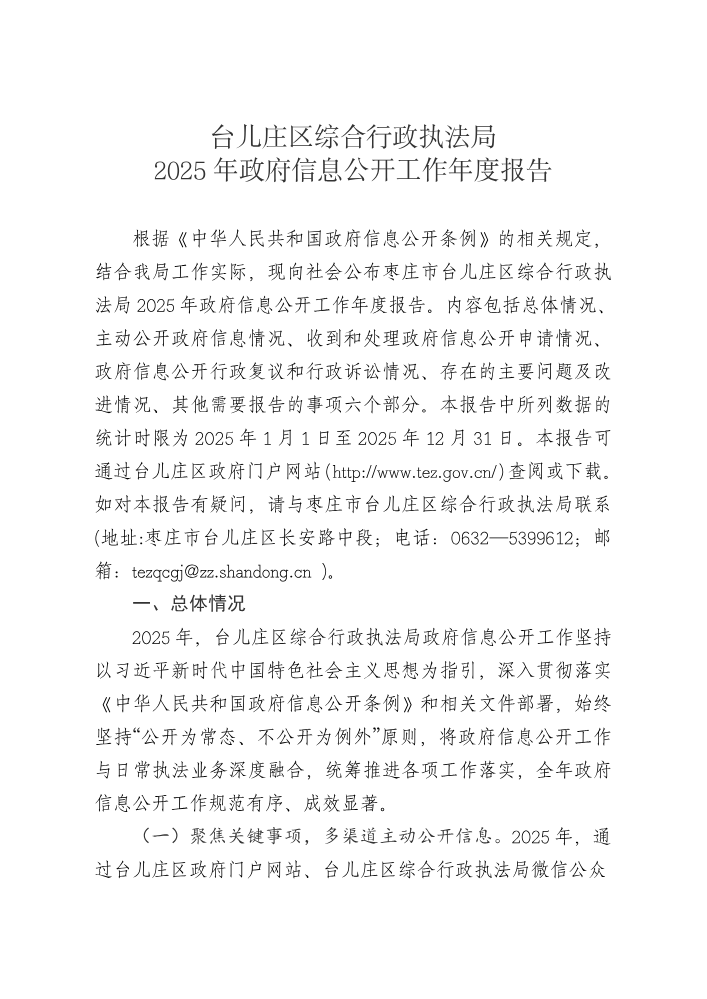 台儿庄区综合行政执法局
2025 年政府信息公开工作年度报告

根据《中华人民共和国政府信息公开条例》的相关规定，结合我局工作实际，现向社会公布枣庄市台儿庄区综合行政执法局 2025 年政府信息公开工作年度报告。内容包括总体情况、主动公开政府信息情况、收到和处理政府信息公开申请情况、政府信息公开行政复议和行政诉讼情况、存在的主要问题及改进情况、其他需要报告的事项六个部分。本报告中所列数据的统计时限为 2025 年 1 月 1 日至 2025 年 12 月 31 日。本报告可通过台儿庄区政府门户网站（http://www.tez.gov.cn/）查阅或下载。如对本报告有疑问，请与枣庄市台儿庄区综合行政执法局联系（地址:枣庄市台儿庄区长安路中段；电话：0632—5399612；邮箱：tezqcgj@zz.shandong.cn ）。

一、总体情况

2025 年，台儿庄区综合行政执法局政府信息公开工作坚持以习近平新时代中国特色社会主义思想为指引，深入贯彻落实《中华人民共和国政府信息公开条例》和相关文件部署，始终坚持“公开为常态、不公开为例外”原则，将政府信息公开工作与日常执法业务深度融合，统筹推进各项工作落实，全年政府信息公开工作规范有序、成效显著。

（一）聚焦关键事项，多渠道主动公开信息。2025 年，通过台儿庄区政府门户网站、台儿庄区综合行政执法局微信公众